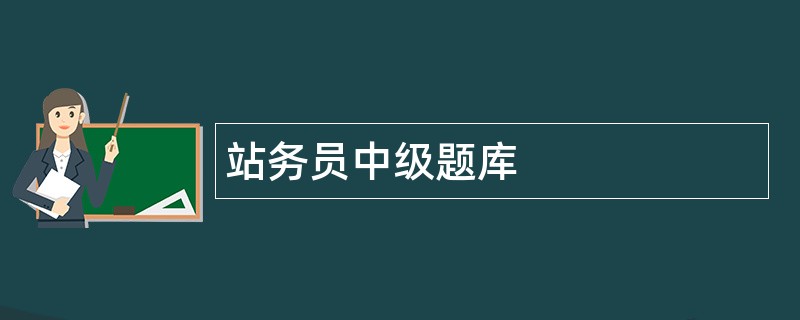 站务员中级题库